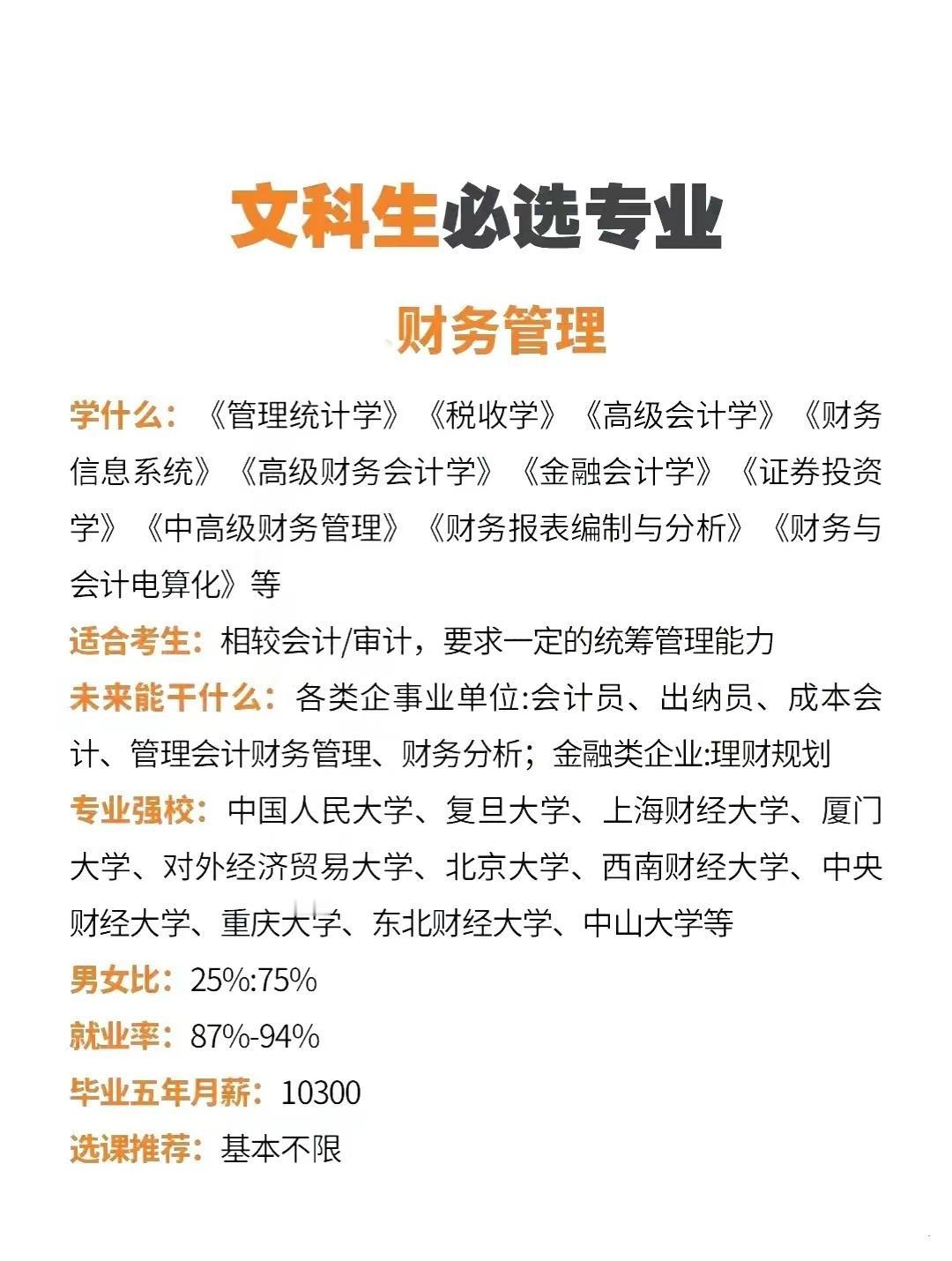 文科生必选专业

财务管理

学什么：《管理统计学》《税收学》《高级会计学》《财务信息系统》《高级财务会计学》《金融会计学》《证券投资学》《中高级财务管理》《财务报表编制与分析》《财务与会计电算化》等

适合考生：相较会计/审计，要求一定的统筹管理能力

未来能干什么：各类企事业单位:会计员、出纳员、成本会计、管理会计财务管理、财务分析；金融类企业:理财规划

专业强校：中国人民大学、复旦大学、上海财经大学、厦门大学、对外经济贸易大学、北京大学、西南财经大学、中央财经大学、重庆大学、东北财经大学、中山大学等

男女比：25%:75%

就业率：87%-94%

毕业五年月薪：10300

选课推荐：基本不限